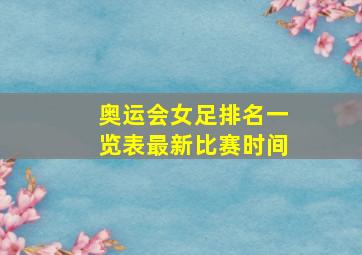 奥运会女足排名一览表最新比赛时间